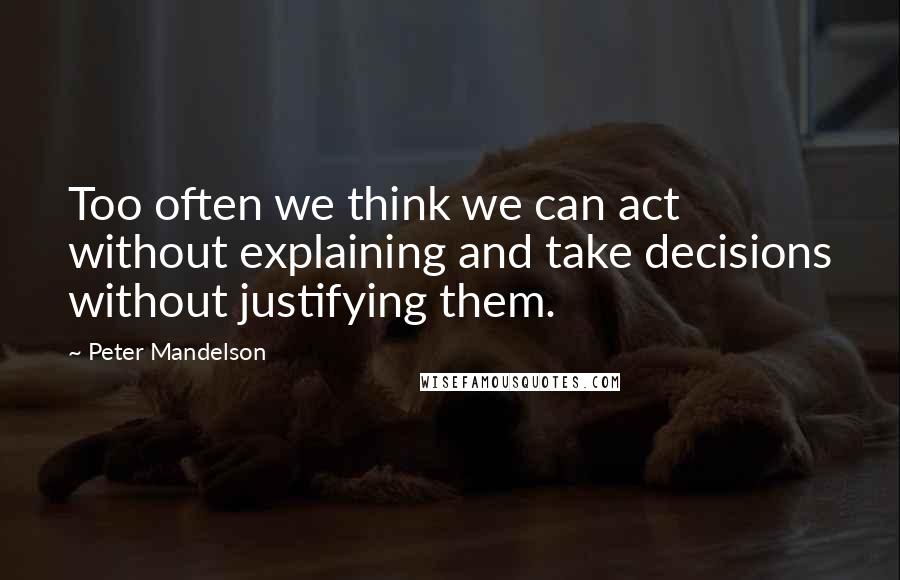 Too often we think we can act without explaining and take decisions without justifying them.

~ Peter Mandelson

WISEFAMOUSQUOTES.COM